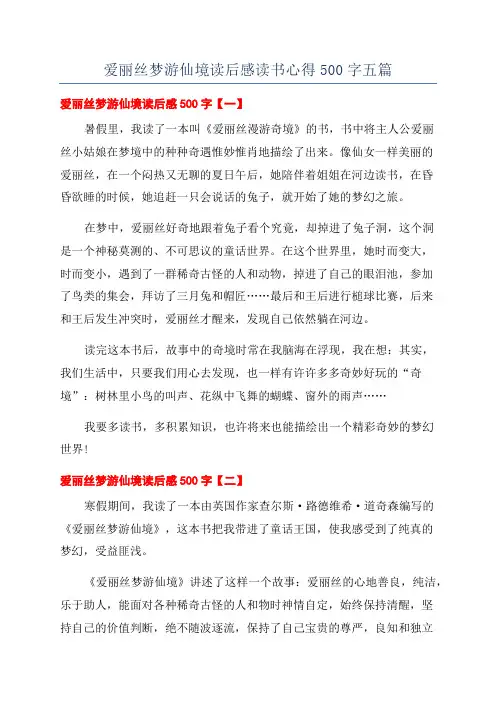 爱丽丝梦游仙境读后感读书心得500字五篇

爱丽丝梦游仙境读后感500字【一】

暑假里，我读了一本叫《爱丽丝漫游奇境》的书，书中将主人公爱丽丝小姑娘在梦境中的种种奇遇惟妙惟肖地描绘了出来。像仙女一样美丽的爱丽丝，在一个闷热又无聊的夏日午后，她陪伴着姐姐在河边读书，在昏昏欲睡的时候，她追赶一只会说话的兔子，就开始了她的梦幻之旅。

在梦中，爱丽丝好奇地跟着兔子看个究竟，却掉进了兔子洞，这个洞是一个神秘莫测的、不可思议的童话世界。在这个世界里，她时而变大，时而变小，遇到了一群稀奇古怪的人和动物，掉进了自己的眼泪池，参加了鸟类的集会，拜访了三月兔和帽匠……最后和王后进行槌球比赛，后来和王后发生冲突时，爱丽丝才醒来，发现自己依然躺在河边。

读完这本书后，故事中的奇境时常在我脑海在浮现，我在想：其实，我们生活中，只要我们用心去发现，也一样有许许多多奇妙好玩的“奇境”：树林里小鸟的叫声、花纵中飞舞的蝴蝶、窗外的雨声……

我要多读书，多积累知识，也许将来也能描绘出一个精彩奇妙的梦幻世界！

爱丽丝梦游仙境读后感500字【二】

寒假期间，我读了一本由英国作家查尔斯·路德维希·道奇森编写的《爱丽丝梦游仙境》，这本书把我带进了童话王国，使我感受到了纯真的梦幻，受益匪浅。

《爱丽丝梦游仙境》讲述了这样一个故事：爱丽丝的心地善良，纯洁，乐于助人，能面对各种稀奇古怪的人和物时神情自定，始终保持清醒，坚持自己的价值判断，绝不随波逐流，保持了自己宝贵的尊严，良知和独立